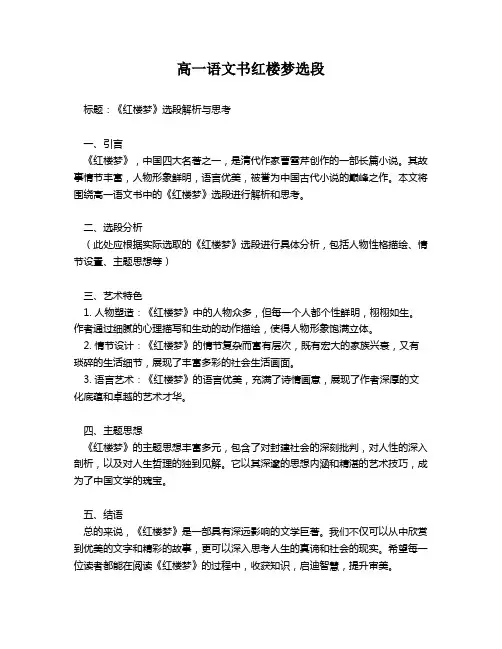 高一语文书红楼梦选段

标题：《红楼梦》选段解析与思考

一、引言

《红楼梦》，中国四大名著之一，是清代作家曹雪芹创作的一部长篇小说。其故事情节丰富，人物形象鲜明，语言优美，被誉为中国古代小说的巅峰之作。本文将围绕高一语文书中的《红楼梦》选段进行解析和思考。

二、选段分析

（此处应根据实际选取的《红楼梦》选段进行具体分析，包括人物性格描绘、情节设置、主题思想等）

三、艺术特色

1. 人物塑造：《红楼梦》中的人物众多，但每一个人都个性鲜明，栩栩如生。作者通过细腻的心理描写和生动的动作描绘，使得人物形象饱满立体。

2. 情节设计：《红楼梦》的情节复杂而富有层次，既有宏大的家族兴衰，又有琐碎的生活细节，展现了丰富多彩的社会生活画面。

3. 语言艺术：《红楼梦》的语言优美，充满了诗情画意，展现了作者深厚的文化底蕴和卓越的艺术才华。

四、主题思想

《红楼梦》的主题思想丰富多元，包含了对封建社会的深刻批判，对人性的深入剖析，以及对人生哲理的独到见解。它以其深邃的思想内涵和精湛的艺术技巧，成为了中国文学的瑰宝。

五、结语

总的来说，《红楼梦》是一部具有深远影响的文学巨著。我们不仅可以从中欣赏到优美的文字和精彩的故事，更可以深入思考人生的真谛和社会的现实。希望每一位读者都能在阅读《红楼梦》的过程中，收获知识，启迪智慧，提升审美。